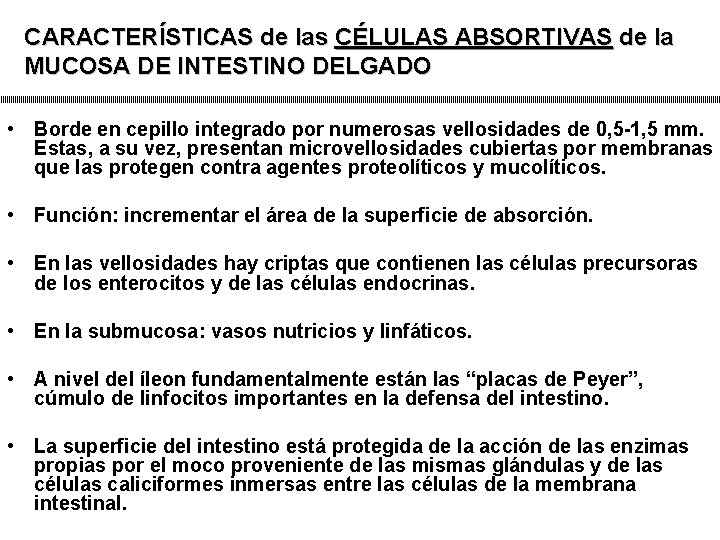 CARACTERÍSTICAS de las CÉLULAS ABSORTIVAS de la MUCOSA DE INTESTINO DELGADO

• Borde en cepillo integrado por numerosas vellosidades de 0,5-1,5 mm. Estas, a su vez, presentan microvellosidades cubiertas por membranas que las protegen contra agentes proteolíticos y mucolíticos.

• Función: incrementar el área de la superficie de absorción.

• En las vellosidades hay criptas que contienen las células precursoras de los enterocitos y de las células endocrinas.

• En la submucosa: vasos nutricios y linfáticos.

• A nivel del íleon fundamentalmente están las “placas de Peyer”, cúmulo de linfocitos importantes en la defensa del intestino.

• La superficie del intestino está protegida de la acción de las enzimas propias por el moco proveniente de las mismas glándulas y de las células caliciformes inmersas entre las células de la membrana intestinal.